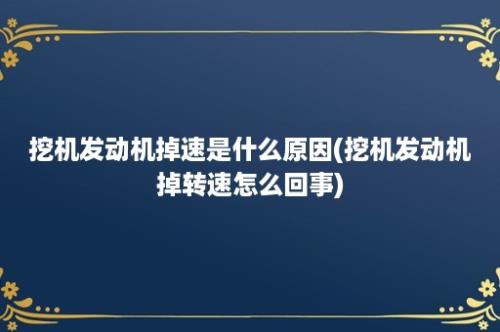 挖机发动机掉速是什么原因(挖机发动机掉转速怎么回事)